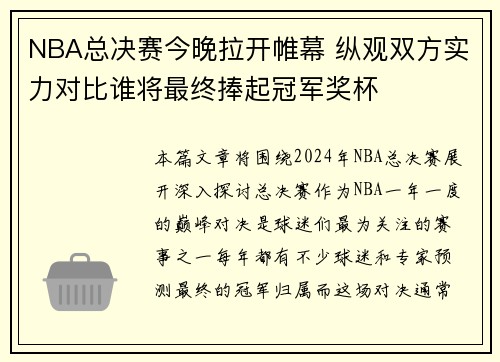 NBA总决赛今晚拉开帷幕 纵观双方实力对比谁将最终捧起冠军奖杯

本篇文章将围绕2024年NBA总决赛展开深入探讨总决赛作为NBA一年一度的巅峰对决是球迷们最为关注的赛事之一每年都有不少球迷和专家预测最终的冠军归属而这场对决通常